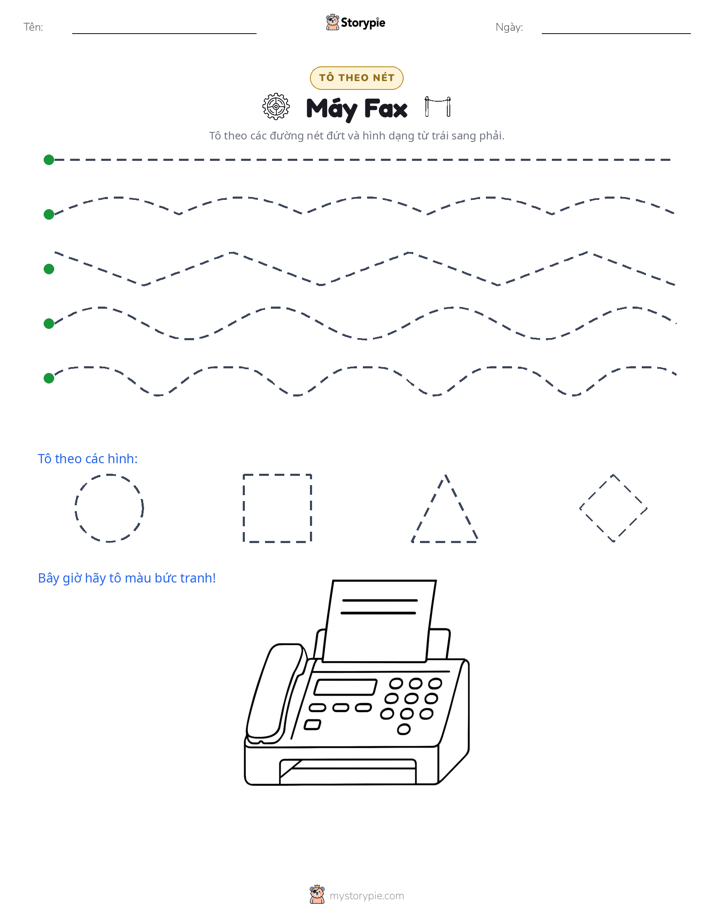 Tên: Storypie Ngày:

TÔ THEO NÉT

Máy Fax

Tô theo các đường nét đứt và hình dạng từ trái sang phải.

Tô theo các hình:

Bây giờ hãy tô màu bức tranh!

mystorypie.com